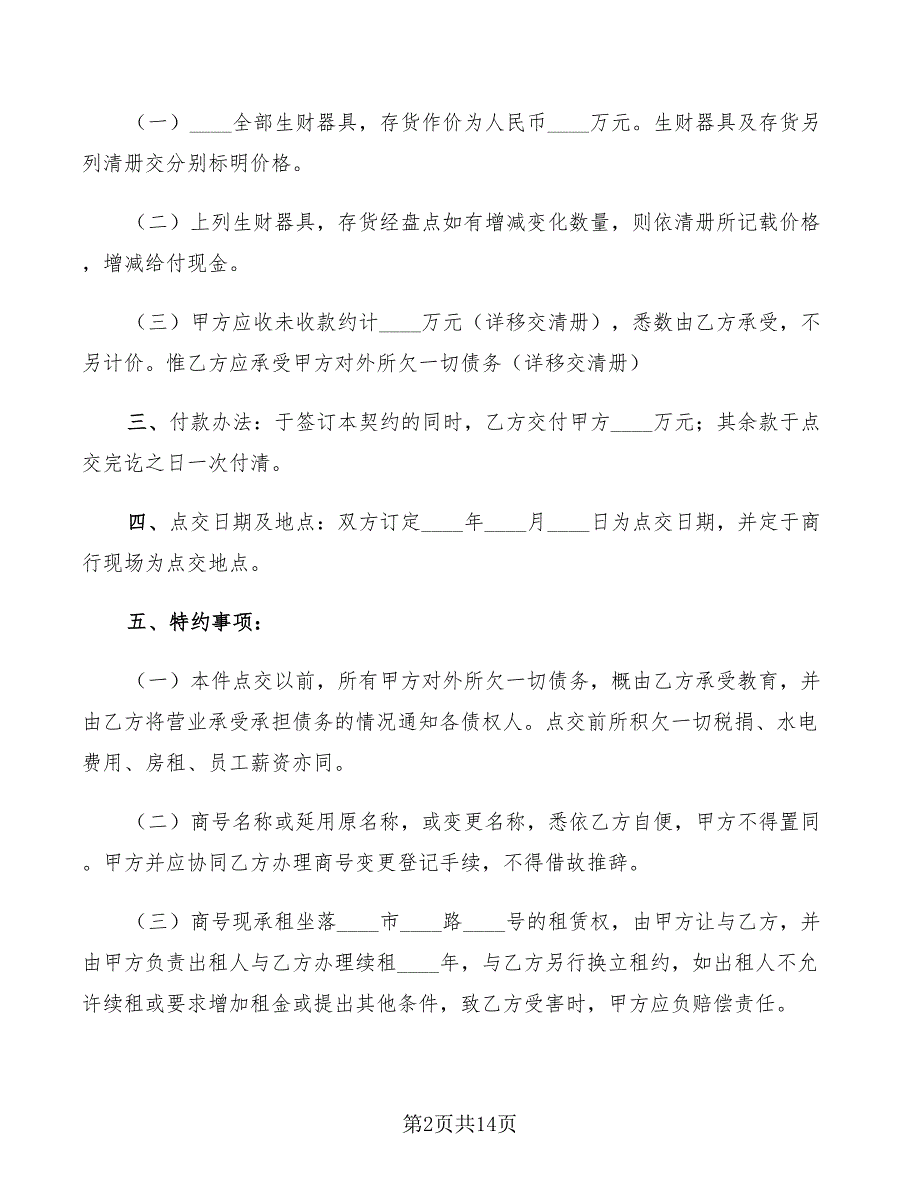 （一）____全部生财器具，存货作价为人民币____万元。生财器具及存货另列清册交分别标明价格。

（二）上列生财器具，存货经盘点如有增减变化数量，则依清册所记载价格，增减给付现金。

（三）甲方应收未收款约计____万元（详移交清册），悉数由乙方承受，不另计价。惟乙方应承受甲方对外所欠一切债务（详移交清册）

三、付款办法：于签订本契约的同时，乙方交付甲方____万元；其余款于点交完讫之日一次付清。

四、点交日期及地点：双方订定____年____月____日为点交日期，并定于商行现场为点交地点。

五、特约事项：

（一）本件点交以前，所有甲方对外所欠一切债务，概由乙方承受教育，并由乙方将营业承受承担债务的情况通知各债权人。点交前所积欠一切税捐、水电费用、房租、员工薪资亦同。

（二）商号名称或延用原名称，或变更名称，悉依乙方自便，甲方不得置同。甲方并应协同乙方办理商号变更登记手续，不得借故推辞。

（三）商号现承租坐落____市____路____号的租赁权，由甲方让与乙方，并由甲方负责出租人与乙方办理续租____年，与乙方另行换立租约，如出租人不允许续租或要求增加租金或提出其他条件，致乙方受害时，甲方应负赔偿责任。

第2页共14页